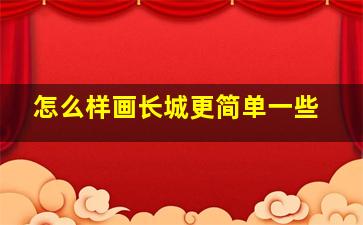 怎么样画长城更简单一些